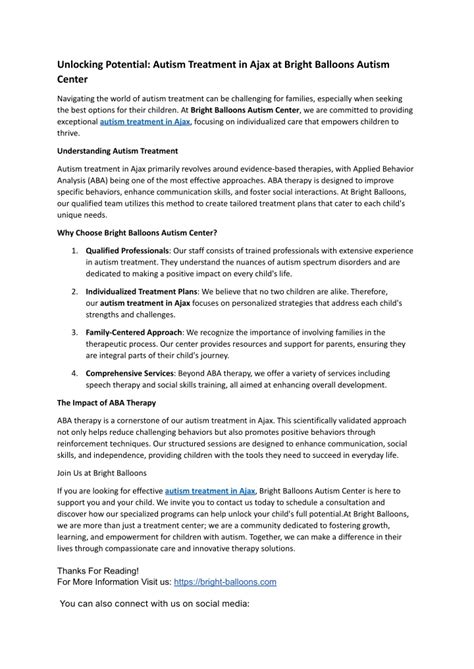 Unlocking Potential: Autism Treatment in Ajax at Bright Balloons Autism Center

Navigating the world of autism treatment can be challenging for families, especially when seeking the best options for their children. At Bright Balloons Autism Center, we are committed to providing exceptional autism treatment in Ajax, focusing on individualized care that empowers children to thrive.

Understanding Autism Treatment

Autism treatment in Ajax primarily revolves around evidence-based therapies, with Applied Behavior Analysis (ABA) being one of the most effective approaches. ABA therapy is designed to improve specific behaviors, enhance communication skills, and foster social interactions. At Bright Balloons, our qualified team utilizes this method to create tailored treatment plans that cater to each child's unique needs.

Why Choose Bright Balloons Autism Center?

1. Qualified Professionals: Our staff consists of trained professionals with extensive experience in autism treatment. They understand the nuances of autism spectrum disorders and are dedicated to making a positive impact on every child's life.

2. Individualized Treatment Plans: We believe that no two children are alike. Therefore, our autism treatment in Ajax focuses on personalized strategies that address each child's strengths and challenges.

3. Family-Centered Approach: We recognize the importance of involving families in the therapeutic process. Our center provides resources and support for parents, ensuring they are integral parts of their child's journey.

4. Comprehensive Services: Beyond ABA therapy, we offer a variety of services including speech therapy and social skills training, all aimed at enhancing overall development.

The Impact of ABA Therapy

ABA therapy is a cornerstone of our autism treatment in Ajax. This scientifically validated approach not only helps reduce challenging behaviors but also promotes positive behaviors through reinforcement techniques. Our structured sessions are designed to enhance communication, social skills, and independence, providing children with the tools they need to succeed in everyday life.

Join Us at Bright Balloons

If you are looking for effective autism treatment in Ajax, Bright Balloons Autism Center is here to support you and your child. We invite you to contact us today to schedule a consultation and discover how our specialized programs can help unlock your child's full potential.At Bright Balloons, we are more than just a treatment center; we are a community dedicated to fostering growth, learning, and empowerment for children with autism. Together, we can make a difference in their lives through compassionate care and innovative therapy solutions.

Thanks For Reading!
For More Information Visit us: https://bright-balloons.com

You can also connect with us on social media: